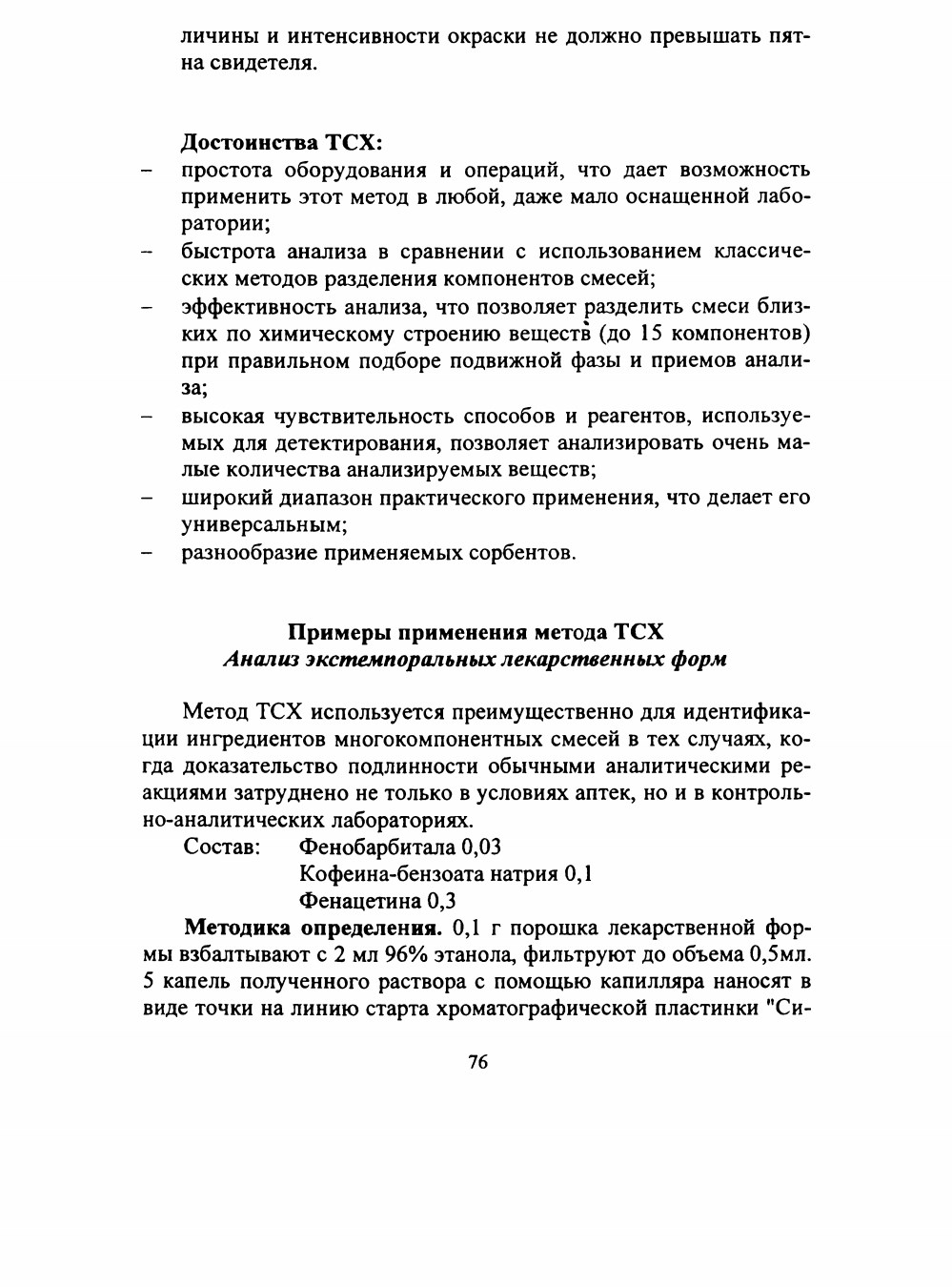 личины и интенсивности окраски не должно превышать пятна свидетеля.

Достоинства ТСХ:
– простота оборудования и операций, что дает возможность применить этот метод в любой, даже мало оснащенной лаборатории;
– быстрота анализа в сравнении с использованием классических методов разделения компонентов смесей;
– эффективность анализа, что позволяет разделить смеси близких по химическому строению веществ (до 15 компонентов) при правильном подборе подвижной фазы и приемов анализа;
– высокая чувствительность способов и реагентов, используемых для детектирования, позволяет анализировать очень малые количества анализируемых веществ;
– широкий диапазон практического применения, что делает его универсальным;
– разнообразие применяемых сорбентов.

Примеры применения метода ТСХ
Анализ экстемпоральных лекарственных форм

Метод ТСХ используется преимущественно для идентификации ингредиентов многокомпонентных смесей в тех случаях, когда доказательство подлинности обычными аналитическими реакциями затруднено не только в условиях аптек, но и в контрольно-аналитических лабораториях.
Состав: Фенобарбитала 0,03
Кофеина-бензоата натрия 0,1
Фенацетина 0,3

Методика определения. 0,1 г порошка лекарственной формы взбалтывают с 2 мл 96% этанола, фильтруют до объема 0,5мл. 5 капель полученного раствора с помощью капилляра наносят в виде точки на линию старта хроматографической пластинки "Си-

76